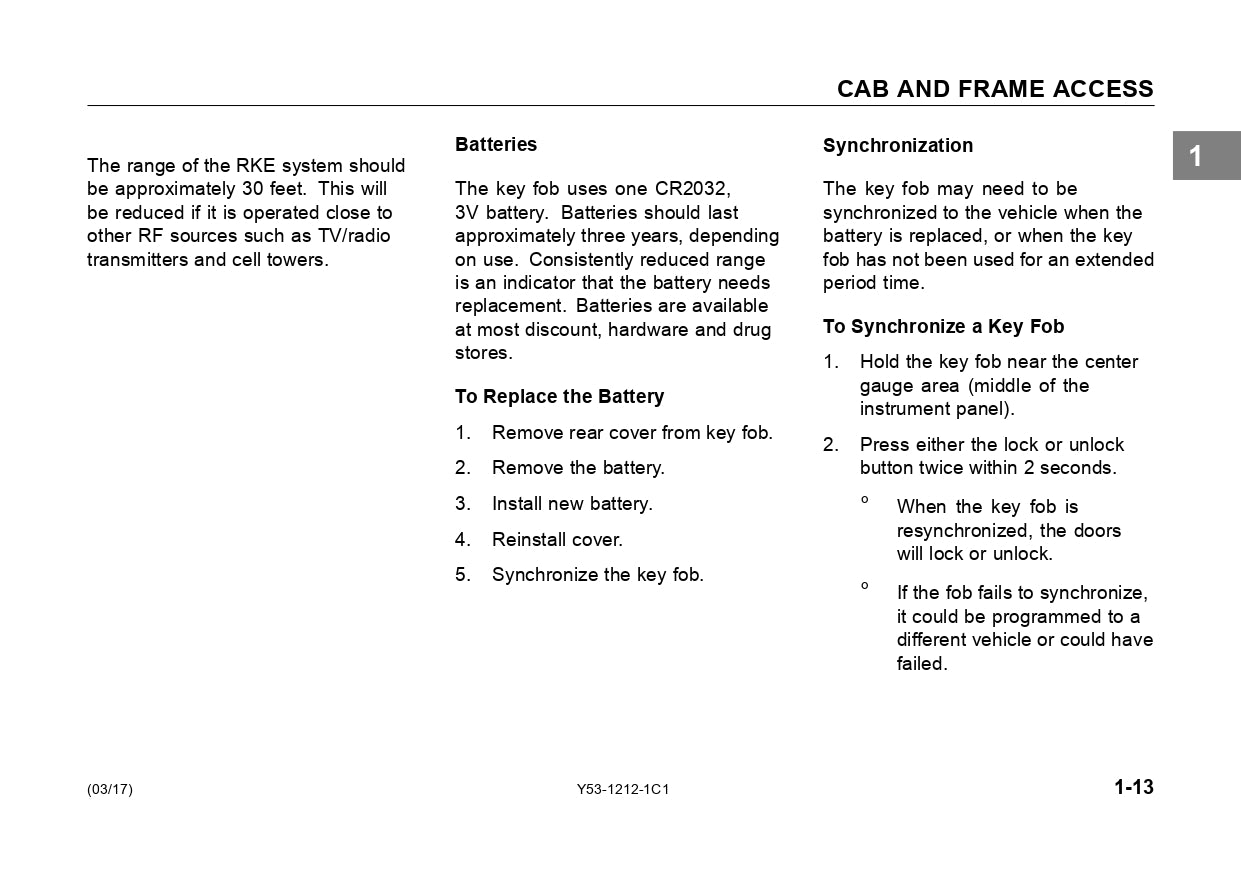 CAB AND FRAME ACCESS

1

The range of the RKE system should be approximately 30 feet. This will be reduced if it is operated close to other RF sources such as TV/radio transmitters and cell towers.

Batteries

The key fob uses one CR2032, 3V battery. Batteries should last approximately three years, depending on use. Consistently reduced range is an indicator that the battery needs replacement. Batteries are available at most discount, hardware and drug stores.

To Replace the Battery

1. Remove rear cover from key fob.

2. Remove the battery.

3. Install new battery.

4. Reinstall cover.

5. Synchronize the key fob.

Synchronization

The key fob may need to be synchronized to the vehicle when the battery is replaced, or when the key fob has not been used for an extended period time.

To Synchronize a Key Fob

1. Hold the key fob near the center gauge area (middle of the instrument panel).

2. Press either the lock or unlock button twice within 2 seconds.

° When the key fob is resynchronized, the doors will lock or unlock.

° If the fob fails to synchronize, it could be programmed to a different vehicle or could have failed.

(03/17)

Y53-1212-1C1

1-13